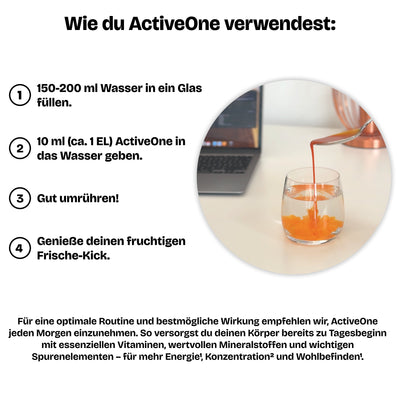 Wie du ActiveOne verwendest:

1 150-200 ml Wasser in ein Glas füllen.

2 10 ml (ca. 1 EL) ActiveOne in das Wasser geben.

3 Gut umrühren!

4 Genieße deinen fruchtigen Frische-Kick.

Für eine optimale Routine und bestmögliche Wirkung empfehlen wir, ActiveOne jeden Morgen einzunehmen. So versorgst du deinen Körper bereits zu Tagesbeginn mit essenziellen Vitaminen, wertvollen Mineralstoffen und wichtigen Spurenelementen – für mehr Energie¹, Konzentration² und Wohlbefinden¹.